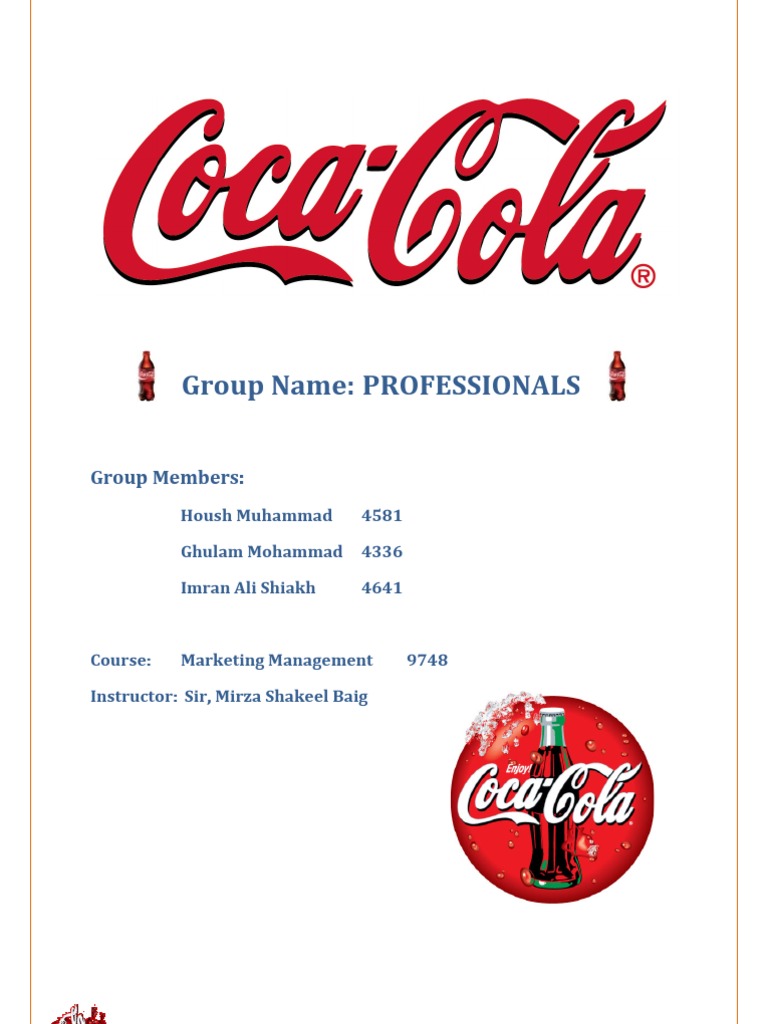 Coca-Cola®

Group Name: PROFESSIONALS

Group Members:

Housh Muhammad 4581

Ghulam Mohammad 4336

Imran Ali Shiakh 4641

Course: Marketing Management 9748

Instructor: Sir, Mirza Shakeel Baig

Enjoy! Coca-Cola